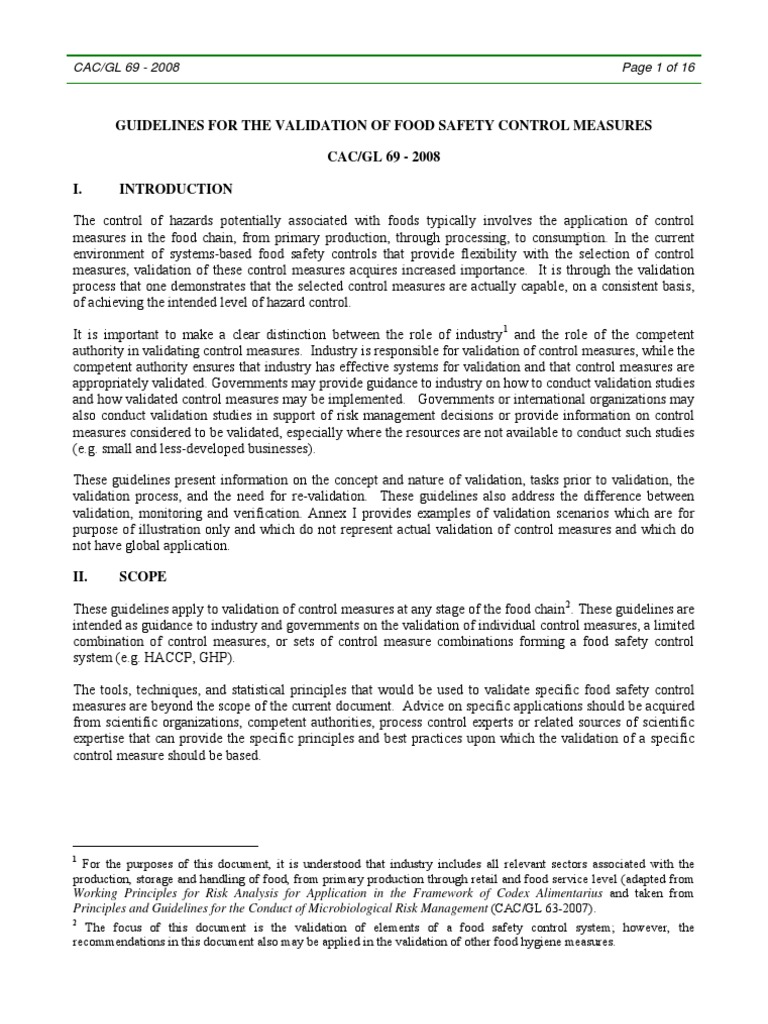 CAC/GL 69 - 2008 Page 1 of 16

GUIDELINES FOR THE VALIDATION OF FOOD SAFETY CONTROL MEASURES

CAC/GL 69 - 2008

I. INTRODUCTION

The control of hazards potentially associated with foods typically involves the application of control measures in the food chain, from primary production, through processing, to consumption. In the current environment of systems-based food safety controls that provide flexibility with the selection of control measures, validation of these control measures acquires increased importance. It is through the validation process that one demonstrates that the selected control measures are actually capable, on a consistent basis, of achieving the intended level of hazard control.

It is important to make a clear distinction between the role of industry$^1$ and the role of the competent authority in validating control measures. Industry is responsible for validation of control measures, while the competent authority ensures that industry has effective systems for validation and that control measures are appropriately validated. Governments may provide guidance to industry on how to conduct validation studies and how validated control measures may be implemented. Governments or international organizations may also conduct validation studies in support of risk management decisions or provide information on control measures considered to be validated, especially where the resources are not available to conduct such studies (e.g. small and less-developed businesses).

These guidelines present information on the concept and nature of validation, tasks prior to validation, the validation process, and the need for re-validation. These guidelines also address the difference between validation, monitoring and verification. Annex I provides examples of validation scenarios which are for purpose of illustration only and which do not represent actual validation of control measures and which do not have global application.

II. SCOPE

These guidelines apply to validation of control measures at any stage of the food chain$^2$. These guidelines are intended as guidance to industry and governments on the validation of individual control measures, a limited combination of control measures, or sets of control measure combinations forming a food safety control system (e.g. HACCP, GHP).

The tools, techniques, and statistical principles that would be used to validate specific food safety control measures are beyond the scope of the current document. Advice on specific applications should be acquired from scientific organizations, competent authorities, process control experts or related sources of scientific expertise that can provide the specific principles and best practices upon which the validation of a specific control measure should be based.

$^1$ For the purposes of this document, it is understood that industry includes all relevant sectors associated with the production, storage and handling of food, from primary production through retail and food service level (adapted from Working Principles for Risk Analysis for Application in the Framework of Codex Alimentarius and taken from Principles and Guidelines for the Conduct of Microbiological Risk Management (CAC/GL 63-2007).

$^2$ The focus of this document is the validation of elements of a food safety control system; however, the recommendations in this document also may be applied in the validation of other food hygiene measures.